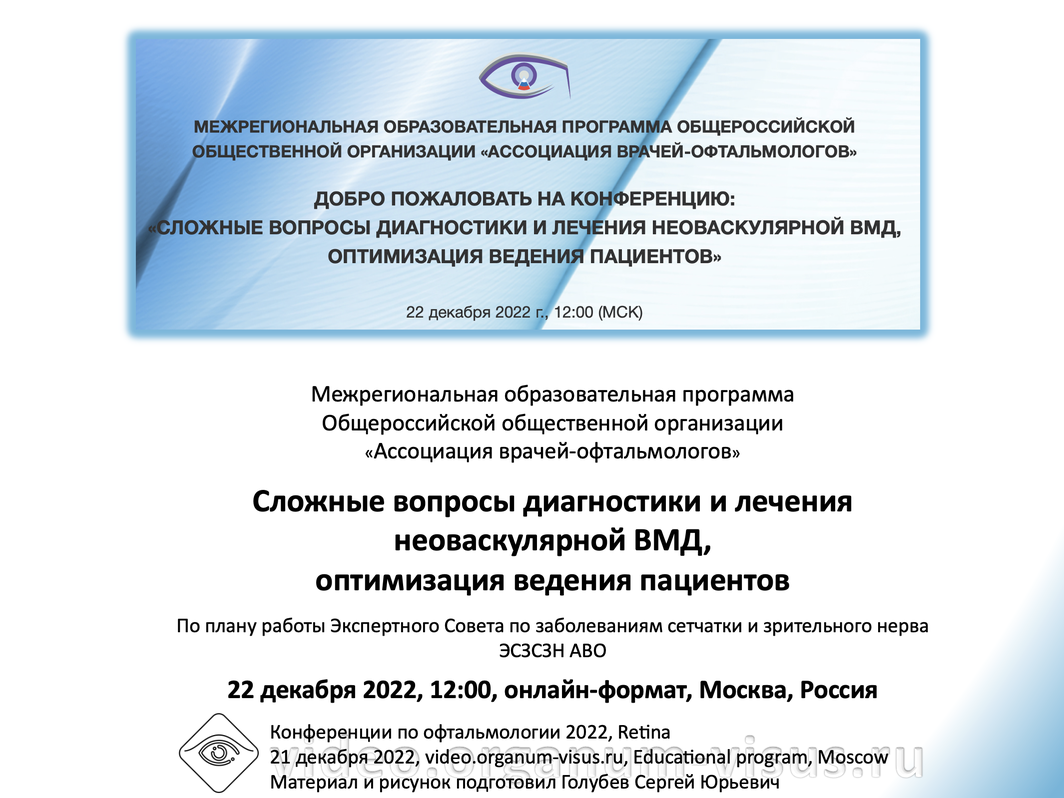 МЕЖРЕГИОНАЛЬНАЯ ОБРАЗОВАТЕЛЬНАЯ ПРОГРАММА ОБЩЕРОССИЙСКОЙ ОБЩЕСТВЕННОЙ ОРГАНИЗАЦИИ «АССОЦИАЦИЯ ВРАЧЕЙ-ОФТАЛЬМОЛОГОВ»

ДОБРО ПОЖАЛОВАТЬ НА КОНФЕРЕНЦИЮ:
«СЛОЖНЫЕ ВОПРОСЫ ДИАГНОСТИКИ И ЛЕЧЕНИЯ НЕОВАСКУЛЯРНОЙ ВМД, ОПТИМИЗАЦИЯ ВЕДЕНИЯ ПАЦИЕНТОВ»

22 декабря 2022 г., 12:00 (МСК)

Межрегиональная образовательная программа
Общероссийской общественной организации
«Ассоциация врачей-офтальмологов»

Сложные вопросы диагностики и лечения неоваскулярной ВМД, оптимизация ведения пациентов

По плану работы Экспертного Совета по заболеваниям сетчатки и зрительного нерва ЭСЗСЗН АВО

22 декабря 2022, 12:00, онлайн-формат, Москва, Россия

Конференции по офтальмологии 2022, Retina
21 декабря 2022, video.organum-visus.ru, Educational program, Moscow
Материал и рисунок подготовил Голубев Сергей Юрьевич

video.organum-visus.ru